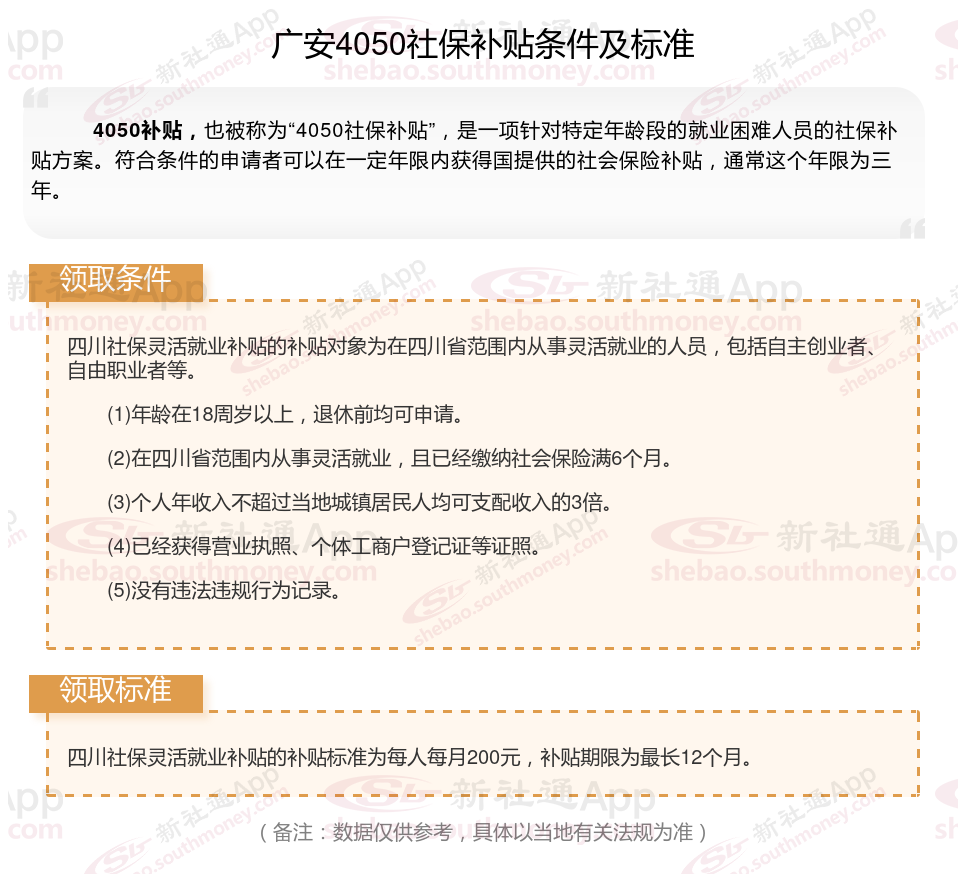 广安4050社保补贴条件及标准

4050补贴，也被称为“4050社保补贴”，是一项针对特定年龄段的就业困难人员的社保补贴方案。符合条件的申请者可以在一定年限内获得国提供的社会保险补贴，通常这个年限为三年。

领取条件

四川社保灵活就业补贴的补贴对象为在四川省范围内从事灵活就业的人员，包括自主创业者、自由职业者等。

(1)年龄在18周岁以上，退休前均可申请。

(2)在四川省范围内从事灵活就业，且已经缴纳社会保险满6个月。

(3)个人年收入不超过当地城镇居民人均可支配收入的3倍。

(4)已经获得营业执照、个体工商户登记证等证照。

(5)没有违法违规行为记录。

领取标准

四川社保灵活就业补贴的补贴标准为每人每月200元，补贴期限为最长12个月。

（备注：数据仅供参考，具体以当地有关法规为准）

新社通App
shebao.southmoney.com